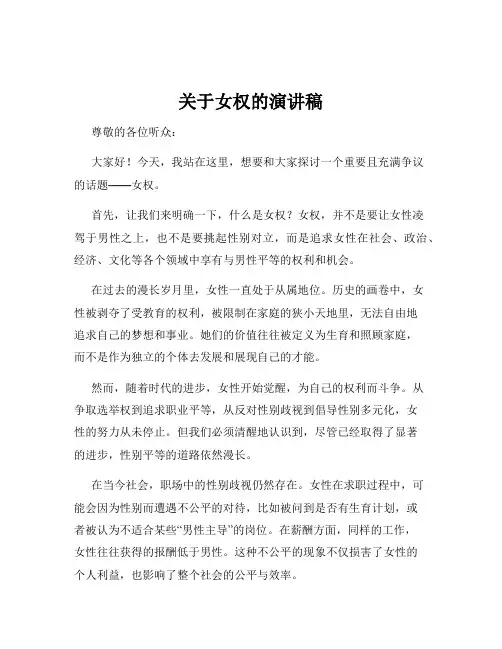 关于女权的演讲稿

尊敬的各位听众：

大家好！今天，我站在这里，想要和大家探讨一个重要且充满争议的话题——女权。

首先，让我们来明确一下，什么是女权？女权，并不是要让女性凌驾于男性之上，也不是要挑起性别对立，而是追求女性在社会、政治、经济、文化等各个领域中享有与男性平等的权利和机会。

在过去的漫长岁月里，女性一直处于从属地位。历史的画卷中，女性被剥夺了受教育的权利，被限制在家庭的狭小天地里，无法自由地追求自己的梦想和事业。她们的价值往往被定义为生育和照顾家庭，而不是作为独立的个体去发展和展现自己的才能。

然而，随着时代的进步，女性开始觉醒，为自己的权利而斗争。从争取选举权到追求职业平等，从反对性别歧视到倡导性别多元化，女性的努力从未停止。但我们必须清醒地认识到，尽管已经取得了显著的进步，性别平等的道路依然漫长。

在当今社会，职场中的性别歧视仍然存在。女性在求职过程中，可能会因为性别而遭遇不公平的对待，比如被问到是否有生育计划，或者被认为不适合某些“男性主导”的岗位。在薪酬方面，同样的工作，女性往往获得的报酬低于男性。这种不公平的现象不仅损害了女性的个人利益，也影响了整个社会的公平与效率。